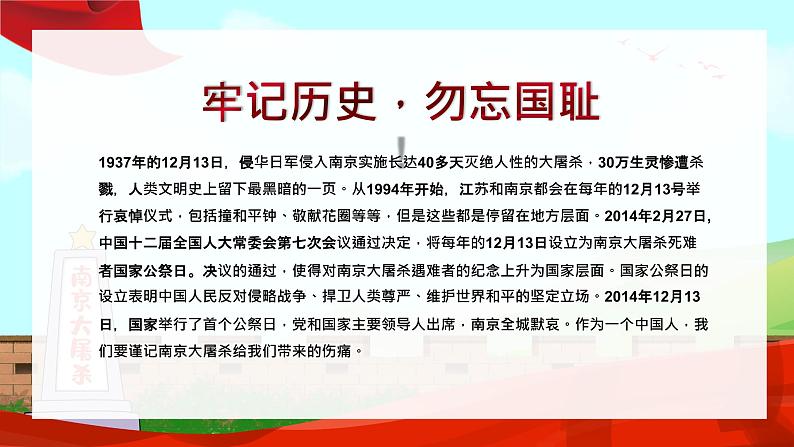 牢记历史，勿忘国耻

1937年的12月13日，侵华日军侵入南京实施长达40多天灭绝人性的大屠杀，30万生灵惨遭杀戮，人类文明史上留下最黑暗的一页。从1994年开始，江苏和南京都会在每年的12月13号举行哀悼仪式，包括撞和平钟、敬献花圈等等，但是这些都是停留在地方层面。2014年2月27日，中国十二届全国人大常委会第七次会议通过决定，将每年的12月13日设立为南京大屠杀死难者国家公祭日。决议的通过，使得对南京大屠杀遇难者的纪念上升为国家层面。国家公祭日的设立表明中国人民反对侵略战争、捍卫人类尊严、维护世界和平的坚定立场。2014年12月13日，国家举行了首个公祭日，党和国家主要领导人出席，南京全城默哀。作为一个中国人，我们要谨记南京大屠杀给我们带来的伤痛。

南京大屠杀